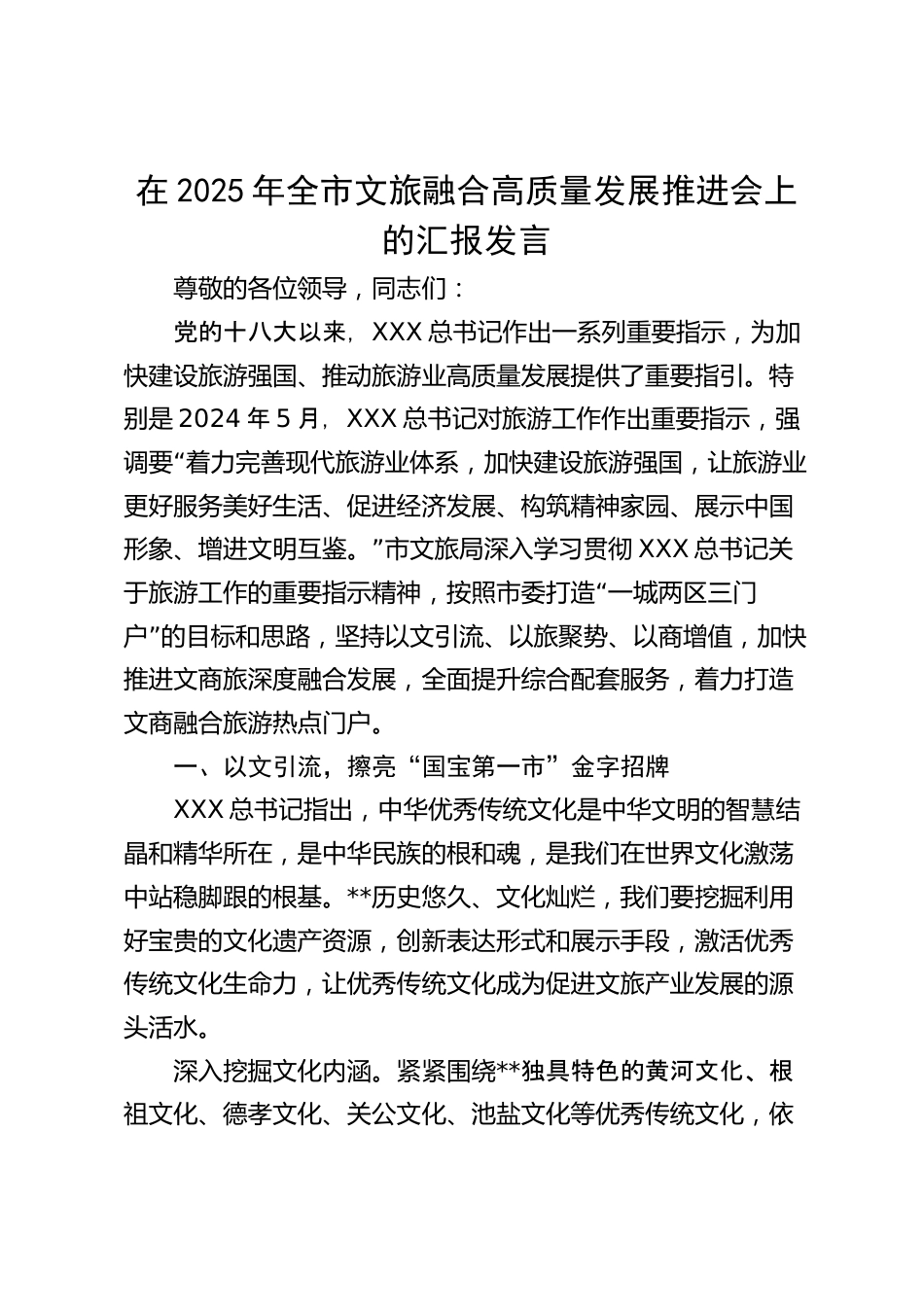 在 2025 年全市文旅融合高质量发展推进会上的汇报发言

尊敬的各位领导，同志们：

党的十八大以来，XXX 总书记作出一系列重要指示，为加快建设旅游强国、推动旅游业高质量发展提供了重要指引。特别是 2024 年 5 月，XXX 总书记对旅游工作作出重要指示，强调要“着力完善现代旅游业体系，加快建设旅游强国，让旅游业更好服务美好生活、促进经济发展、构筑精神家园、展示中国形象、增进文明互鉴。”市文旅局深入学习贯彻 XXX 总书记关于旅游工作的重要指示精神，按照市委打造“一城两区三门户”的目标和思路，坚持以文引流、以旅聚势、以商增值，加快推进文商旅深度融合发展，全面提升综合配套服务，着力打造文商融合旅游热点门户。

一、以文引流，擦亮“国宝第一市”金字招牌

XXX 总书记指出，中华优秀传统文化是中华文明的智慧结晶和精华所在，是中华民族的根和魂，是我们在世界文化激荡中站稳脚跟的根基。**历史悠久、文化灿烂，我们要挖掘利用好宝贵的文化遗产资源，创新表达形式和展示手段，激活优秀传统文化生命力，让优秀传统文化成为促进文旅产业发展的源头活水。

深入挖掘文化内涵。紧紧围绕**独具特色的黄河文化、根祖文化、德孝文化、关公文化、池盐文化等优秀传统文化，依